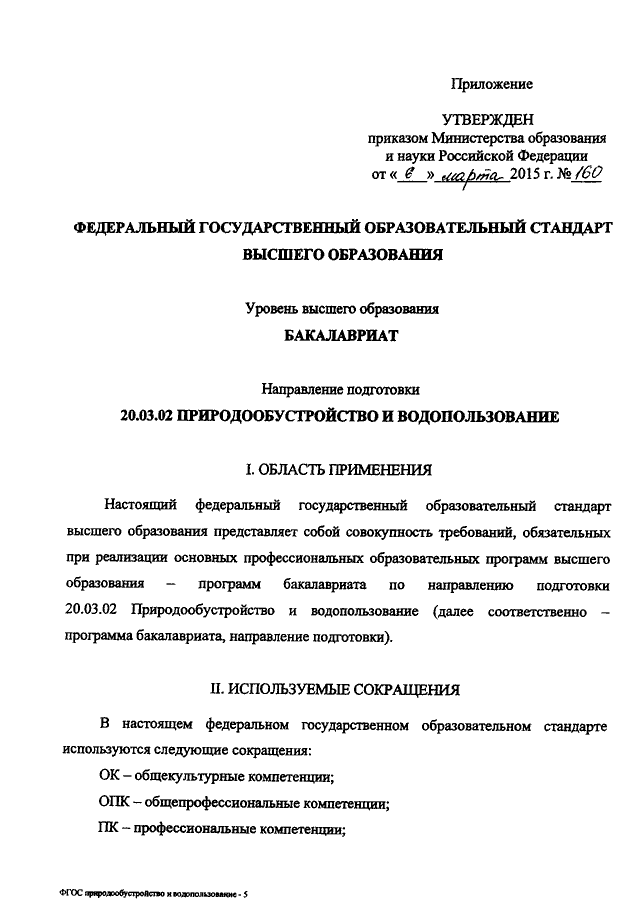 Приложение

УТВЕРЖДЕН
приказом Министерства образования и науки Российской Федерации
от « 6 » марта 2015 г. № 160

ФЕДЕРАЛЬНЫЙ ГОСУДАРСТВЕННЫЙ ОБРАЗОВАТЕЛЬНЫЙ СТАНДАРТ ВЫСШЕГО ОБРАЗОВАНИЯ

Уровень высшего образования
БАКАЛАВРИАТ

Направление подготовки
20.03.02 ПРИРОДООБУСТРОЙСТВО И ВОДОПОЛЬЗОВАНИЕ

I. ОБЛАСТЬ ПРИМЕНЕНИЯ

Настоящий федеральный государственный образовательный стандарт высшего образования представляет собой совокупность требований, обязательных при реализации основных профессиональных образовательных программ высшего образования – программ бакалавриата по направлению подготовки 20.03.02 Природообустройство и водопользование (далее соответственно – программа бакалавриата, направление подготовки).

II. ИСПОЛЬЗУЕМЫЕ СОКРАЩЕНИЯ

В настоящем федеральном государственном образовательном стандарте используются следующие сокращения:

ОК – общекультурные компетенции;

ОПК – общепрофессиональные компетенции;

ПК – профессиональные компетенции;

ФГОС природообустройство и водопользование - 5